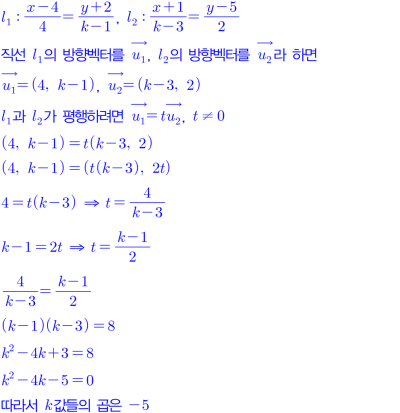 $l_1 : \frac{x-4}{4} = \frac{y+2}{k-1}$, $l_2 : \frac{x+1}{k-3} = \frac{y-5}{2}$

직선 $l_1$의 방향벡터를 $\overrightarrow{u_1}$, $l_2$의 방향벡터를 $\overrightarrow{u_2}$라 하면

$\overrightarrow{u_1} = (4, k-1)$, $\overrightarrow{u_2} = (k-3, 2)$

$l_1$과 $l_2$가 평행하려면 $\overrightarrow{u_1} = t\overrightarrow{u_2}$, $t \neq 0$

$(4, k-1) = t(k-3, 2)$

$(4, k-1) = (t(k-3), 2t)$

$4 = t(k-3) \Rightarrow t = \frac{4}{k-3}$

$k-1 = 2t \Rightarrow t = \frac{k-1}{2}$

$\frac{4}{k-3} = \frac{k-1}{2}$

$(k-1)(k-3) = 8$

$k^2 - 4k + 3 = 8$

$k^2 - 4k - 5 = 0$

따라서 $k$값들의 곱은 $-5$